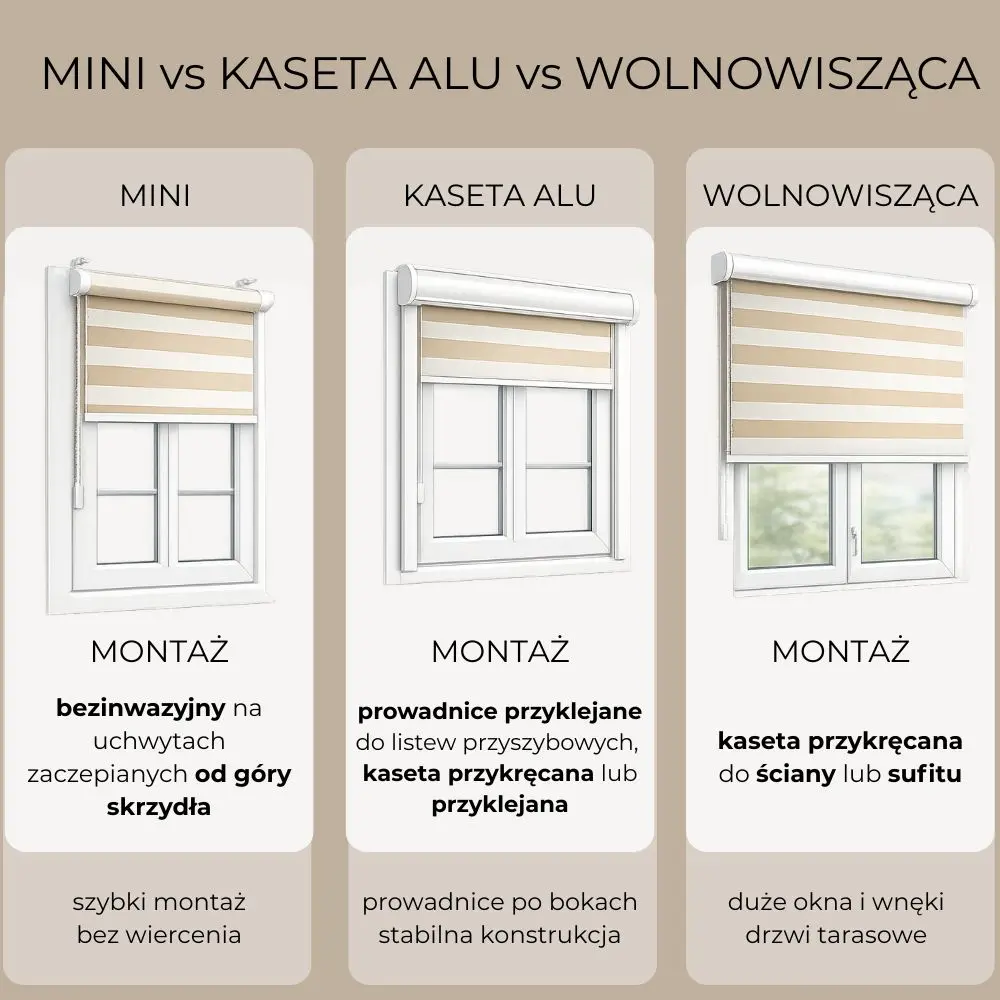 MINI vs KASETA ALU vs WOLNOWISZĄCA

MINI

MONTAŻ

bezinwazyjny na uchwytach zaczepianych od góry skrzydła

szybki montaż
bez wiercenia

KASETA ALU

MONTAŻ

prowadnice przyklejane do listew przyszybowych, kaseta przykręcana lub przyklejana

prowadnice po bokach
stabilna konstrukcja

WOLNOWISZĄCA

MONTAŻ

kaseta przykręcana do ściany lub sufitu

duże okna i wnęki
drzwi tarasowe